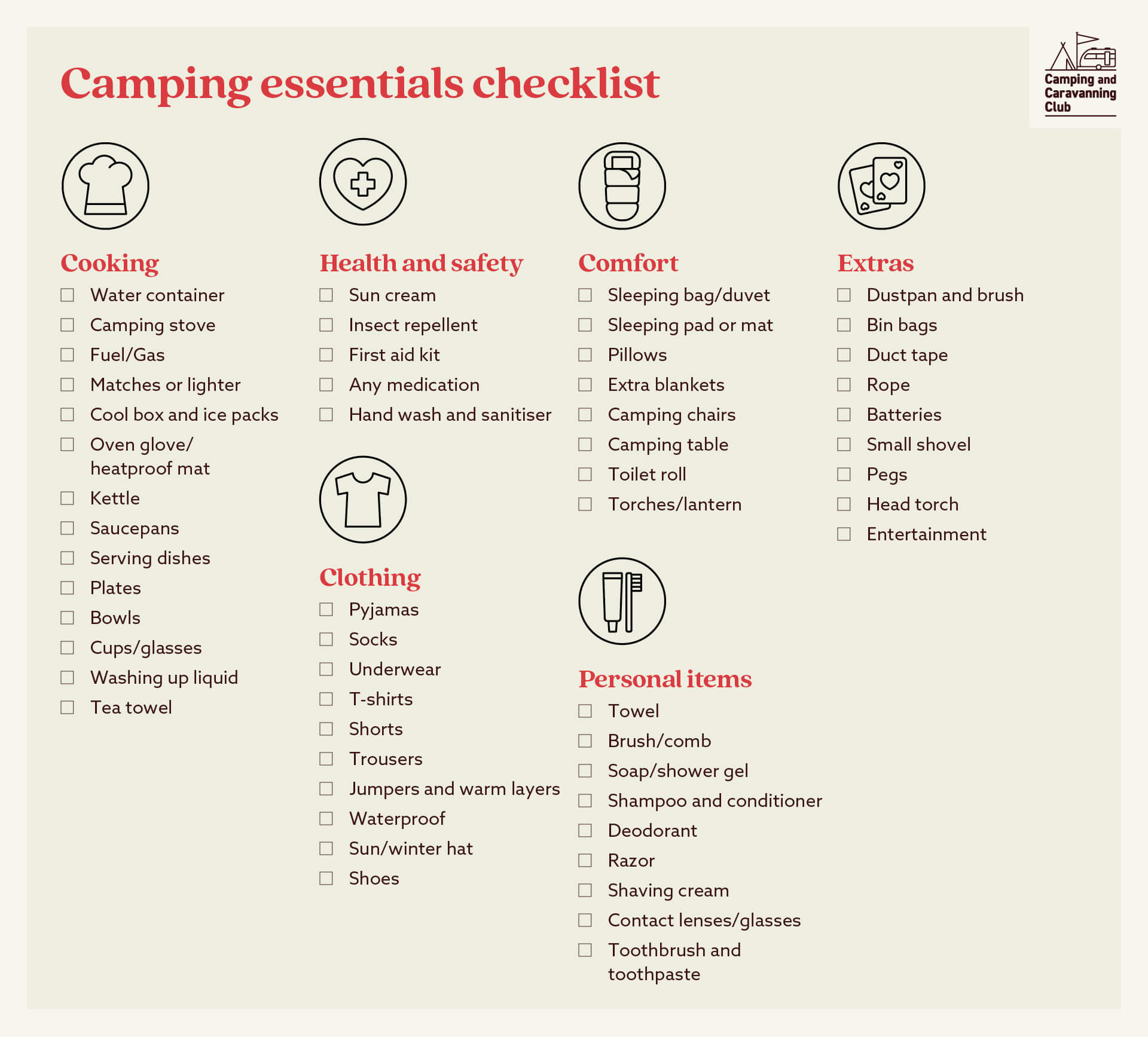 Camping essentials checklist

Camping and Caravanning Club

Cooking
☐ Water container
☐ Camping stove
☐ Fuel/Gas
☐ Matches or lighter
☐ Cool box and ice packs
☐ Oven glove/ heatproof mat
☐ Kettle
☐ Saucepans
☐ Serving dishes
☐ Plates
☐ Bowls
☐ Cups/glasses
☐ Washing up liquid
☐ Tea towel

Health and safety
☐ Sun cream
☐ Insect repellent
☐ First aid kit
☐ Any medication
☐ Hand wash and sanitiser

Clothing
☐ Pyjamas
☐ Socks
☐ Underwear
☐ T-shirts
☐ Shorts
☐ Trousers
☐ Jumpers and warm layers
☐ Waterproof
☐ Sun/winter hat
☐ Shoes

Comfort
☐ Sleeping bag/duvet
☐ Sleeping pad or mat
☐ Pillows
☐ Extra blankets
☐ Camping chairs
☐ Camping table
☐ Toilet roll
☐ Torches/lantern

Personal items
☐ Towel
☐ Brush/comb
☐ Soap/shower gel
☐ Shampoo and conditioner
☐ Deodorant
☐ Razor
☐ Shaving cream
☐ Contact lenses/glasses
☐ Toothbrush and toothpaste

Extras
☐ Dustpan and brush
☐ Bin bags
☐ Duct tape
☐ Rope
☐ Batteries
☐ Small shovel
☐ Pegs
☐ Head torch
☐ Entertainment